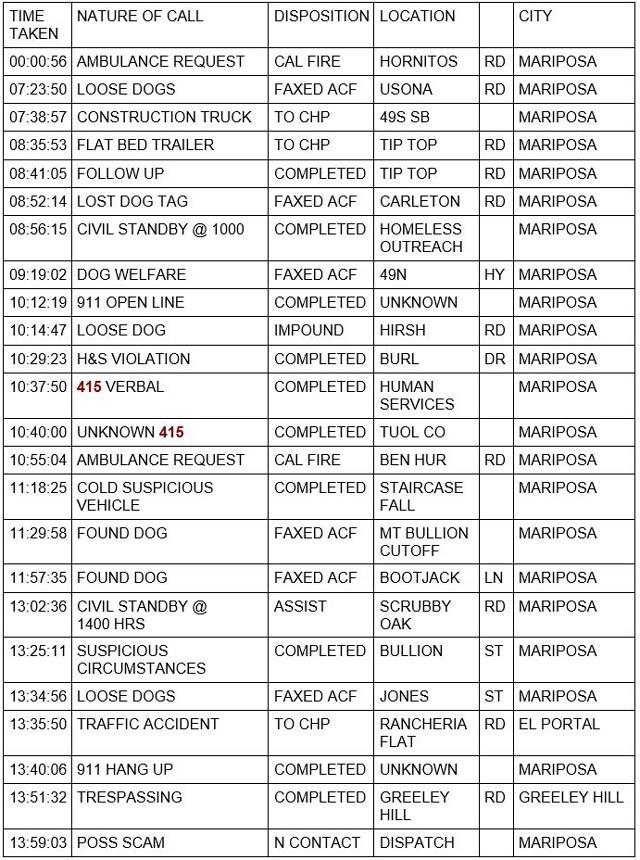 | TIME TAKEN | NATURE OF CALL | DISPOSITION | LOCATION | | CITY |
|---|---|---|---|---|---|
| 00:00:56 | AMBULANCE REQUEST | CAL FIRE | HORNITOS | RD | MARIPOSA |
| 07:23:50 | LOOSE DOGS | FAXED ACF | USONA | RD | MARIPOSA |
| 07:38:57 | CONSTRUCTION TRUCK | TO CHP | 49S SB | | MARIPOSA |
| 08:35:53 | FLAT BED TRAILER | TO CHP | TIP TOP | RD | MARIPOSA |
| 08:41:05 | FOLLOW UP | COMPLETED | TIP TOP | RD | MARIPOSA |
| 08:52:14 | LOST DOG TAG | FAXED ACF | CARLETON | RD | MARIPOSA |
| 08:56:15 | CIVIL STANDBY @ 1000 | COMPLETED | HOMELESS OUTREACH | | MARIPOSA |
| 09:19:02 | DOG WELFARE | FAXED ACF | 49N | HY | MARIPOSA |
| 10:12:19 | 911 OPEN LINE | COMPLETED | UNKNOWN | | MARIPOSA |
| 10:14:47 | LOOSE DOG | IMPOUND | HIRSH | RD | MARIPOSA |
| 10:29:23 | H&S VIOLATION | COMPLETED | BURL | DR | MARIPOSA |
| 10:37:50 | 415 VERBAL | COMPLETED | HUMAN SERVICES | | MARIPOSA |
| 10:40:00 | UNKNOWN 415 | COMPLETED | TUOL CO | | MARIPOSA |
| 10:55:04 | AMBULANCE REQUEST | CAL FIRE | BEN HUR | RD | MARIPOSA |
| 11:18:25 | COLD SUSPICIOUS VEHICLE | COMPLETED | STAIRCASE FALL | | MARIPOSA |
| 11:29:58 | FOUND DOG | FAXED ACF | MT BULLION CUTOFF | | MARIPOSA |
| 11:57:35 | FOUND DOG | FAXED ACF | BOOTJACK | LN | MARIPOSA |
| 13:02:36 | CIVIL STANDBY @ 1400 HRS | ASSIST | SCRUBBY OAK | RD | MARIPOSA |
| 13:25:11 | SUSPICIOUS CIRCUMSTANCES | COMPLETED | BULLION | ST | MARIPOSA |
| 13:34:56 | LOOSE DOGS | FAXED ACF | JONES | ST | MARIPOSA |
| 13:35:50 | TRAFFIC ACCIDENT | TO CHP | RANCHERIA FLAT | RD | EL PORTAL |
| 13:40:06 | 911 HANG UP | COMPLETED | UNKNOWN | | MARIPOSA |
| 13:51:32 | TRESPASSING | COMPLETED | GREELEY HILL | RD | GREELEY HILL |
| 13:59:03 | POSS SCAM | N CONTACT | DISPATCH | | MARIPOSA |